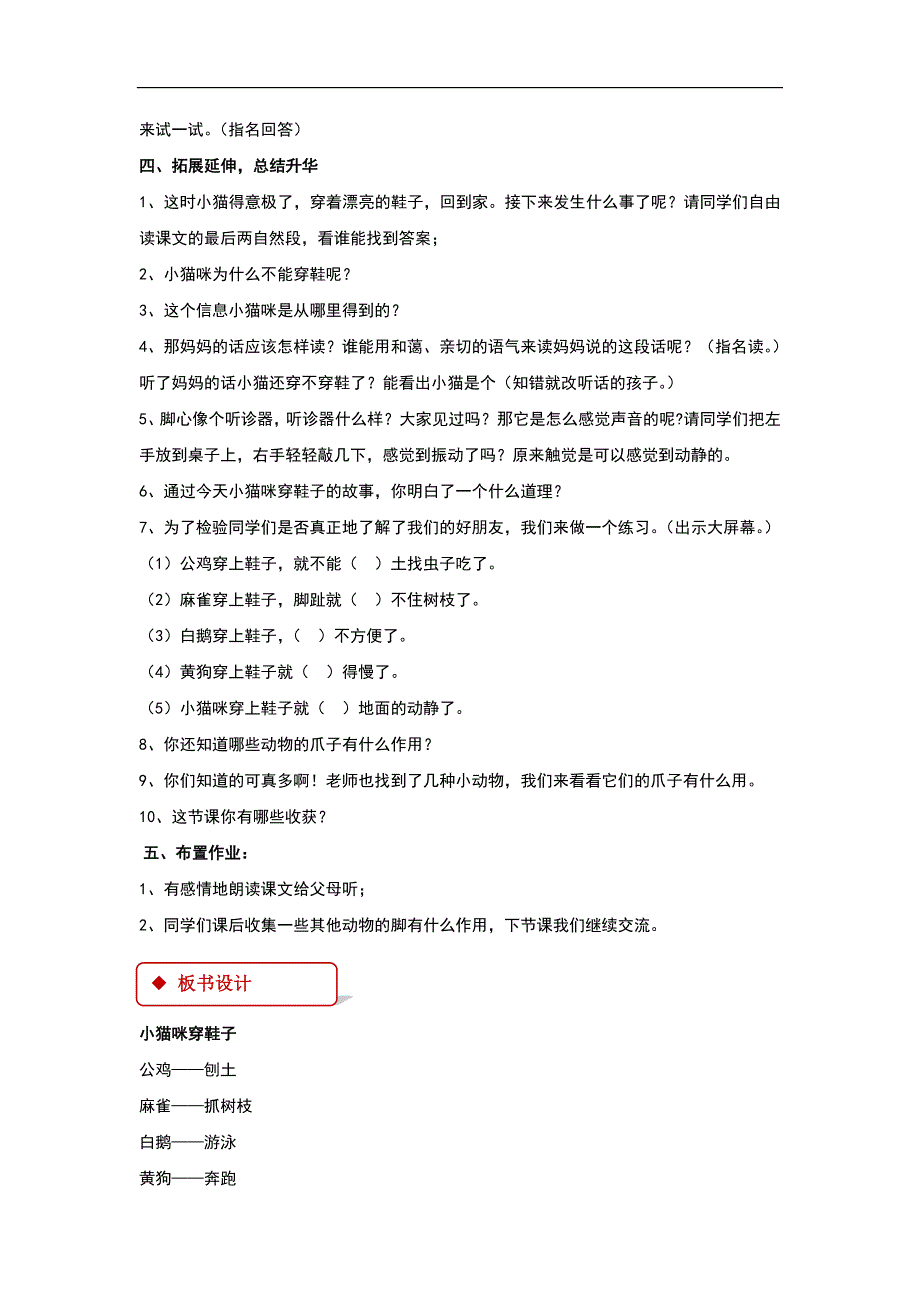 来试一试。（指名回答）

四、拓展延伸，总结升华

1、这时小猫得意极了，穿着漂亮的鞋子，回到家。接下来发生什么事了呢？请同学们自由读课文的最后两自然段，看谁能找到答案；

2、小猫咪为什么不能穿鞋呢？

3、这个信息小猫咪是从哪里得到的？

4、那妈妈的话应该怎样读？谁能用和蔼、亲切的语气来读妈妈说的这段话呢？（指名读。）听了妈妈的话小猫还穿不穿鞋了？能看出小猫是个（知错就改听话的孩子。）

5、脚心像个听诊器，听诊器什么样？大家见过吗？那它是怎么感觉声音的呢?请同学们把左手放到桌子上，右手轻轻敲几下，感觉到振动了吗？原来触觉是可以感觉到动静的。

6、通过今天小猫咪穿鞋子的故事，你明白了一个什么道理？

7、为了检验同学们是否真正地了解了我们的好朋友，我们来做一个练习。（出示大屏幕。）

（1）公鸡穿上鞋子，就不能（ ）土找虫子吃了。

（2）麻雀穿上鞋子，脚趾就（ ）不住树枝了。

（3）白鹅穿上鞋子，（ ）不方便了。

（4）黄狗穿上鞋子就（ ）得慢了。

（5）小猫咪穿上鞋子就（ ）地面的动静了。

8、你还知道哪些动物的爪子有什么作用？

9、你们知道的可真多啊！老师也找到了几种小动物，我们来看看它们的爪子有什么用。

10、这节课你有哪些收获？

五、布置作业：

1、有感情地朗读课文给父母听；

2、同学们课后收集一些其他动物的脚有什么作用，下节课我们继续交流。

◆ 板书设计

小猫咪穿鞋子

公鸡——刨土

麻雀——抓树枝

白鹅——游泳

黄狗——奔跑